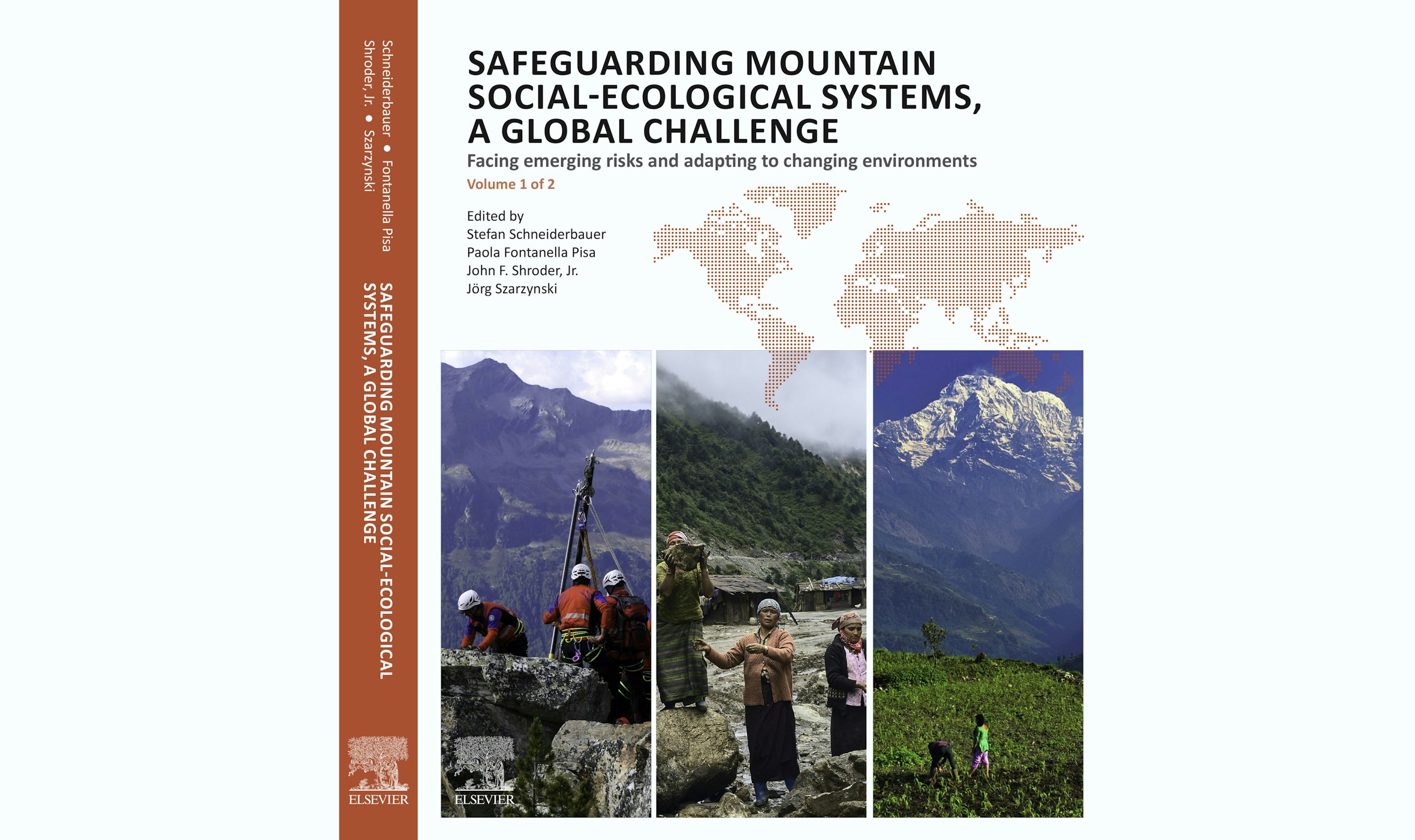 Schneiderbauer • Fontanella Pisa
Shroder, Jr. • Szarzynski

SAFEGUARDING MOUNTAIN SOCIAL-ECOLOGICAL SYSTEMS, A GLOBAL CHALLENGE

ELSEVIER

SAFEGUARDING MOUNTAIN SOCIAL-ECOLOGICAL SYSTEMS, A GLOBAL CHALLENGE

Facing emerging risks and adapting to changing environments

Volume 1 of 2

Edited by
Stefan Schneiderbauer
Paola Fontanella Pisa
John F. Shroder, Jr.
Jörg Szarzynski

ELSEVIER